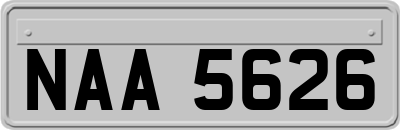 NAA 5626